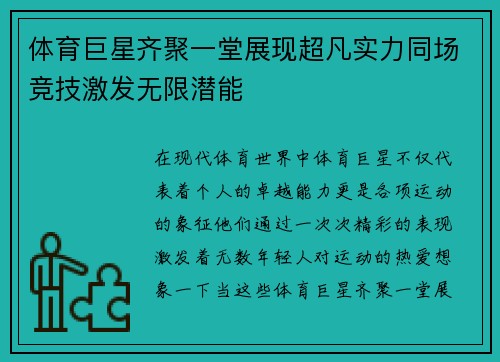 体育巨星齐聚一堂展现超凡实力同场竞技激发无限潜能

在现代体育世界中体育巨星不仅代表着个人的卓越能力更是各项运动的象征他们通过一次次精彩的表现激发着无数年轻人对运动的热爱想象一下当这些体育巨星齐聚一堂展